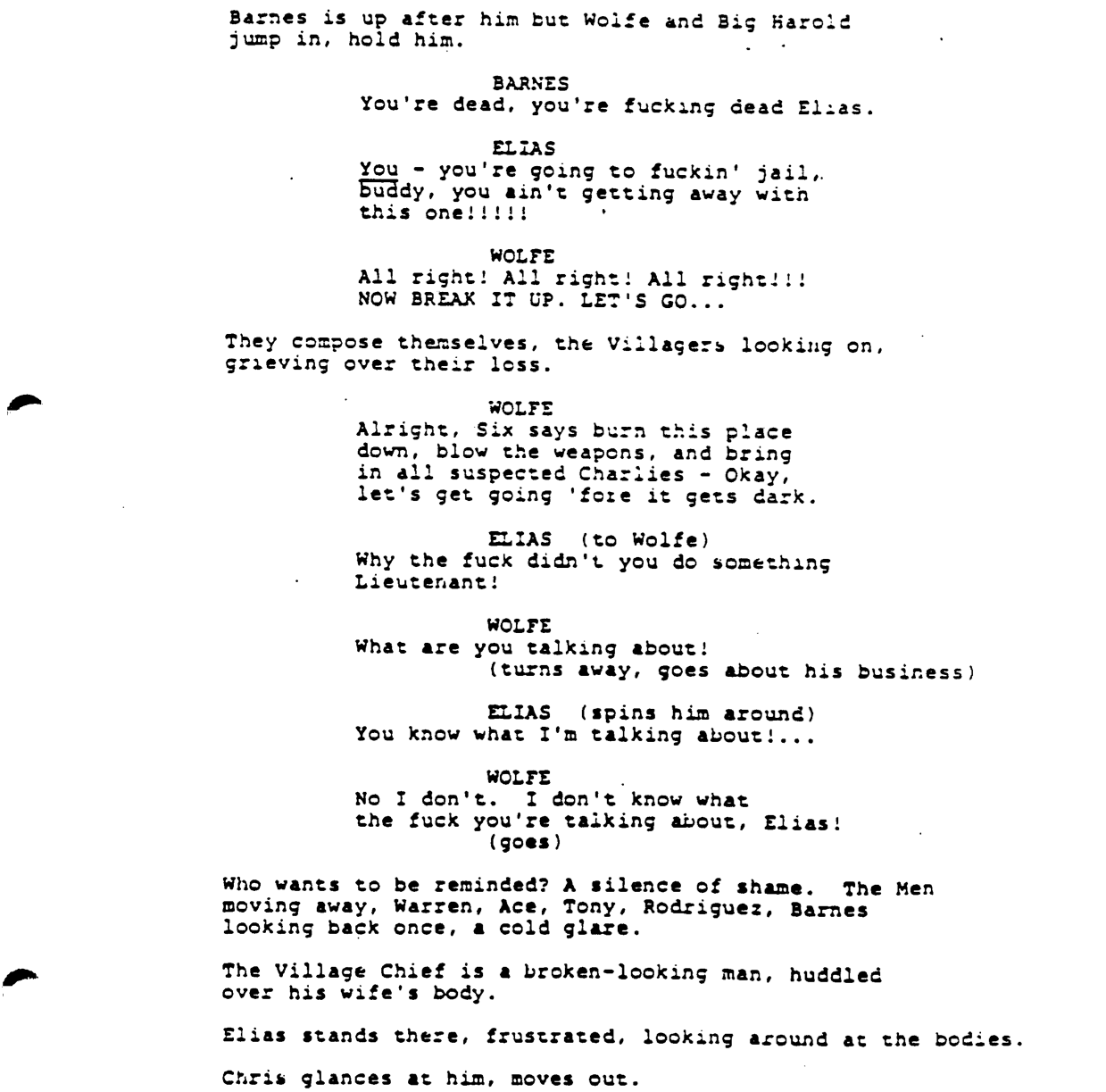 Barnes is up after him but Wolfe and Big Harold jump in, hold him.

BARNES
You're dead, you're fucking dead Elias.

ELIAS
You - you're going to fuckin' jail, buddy, you ain't getting away with this one!!!!!

WOLFE
All right! All right! All right!!! NOW BREAK IT UP. LET'S GO...

They compose themselves, the Villagers looking on, grieving over their loss.

WOLFE
Alright, Six says burn this place down, blow the weapons, and bring in all suspected Charlies - Okay, let's get going 'fore it gets dark.

ELIAS (to Wolfe)
Why the fuck didn't you do something Lieutenant!

WOLFE
What are you talking about!
(turns away, goes about his business)

ELIAS (spins him around)
You know what I'm talking about!...

WOLFE
No I don't. I don't know what the fuck you're talking about, Elias!
(goes)

Who wants to be reminded? A silence of shame. The Men moving away, Warren, Ace, Tony, Rodriguez, Barnes looking back once, a cold glare.

The Village Chief is a broken-looking man, huddled over his wife's body.

Elias stands there, frustrated, looking around at the bodies.

Chris glances at him, moves out.